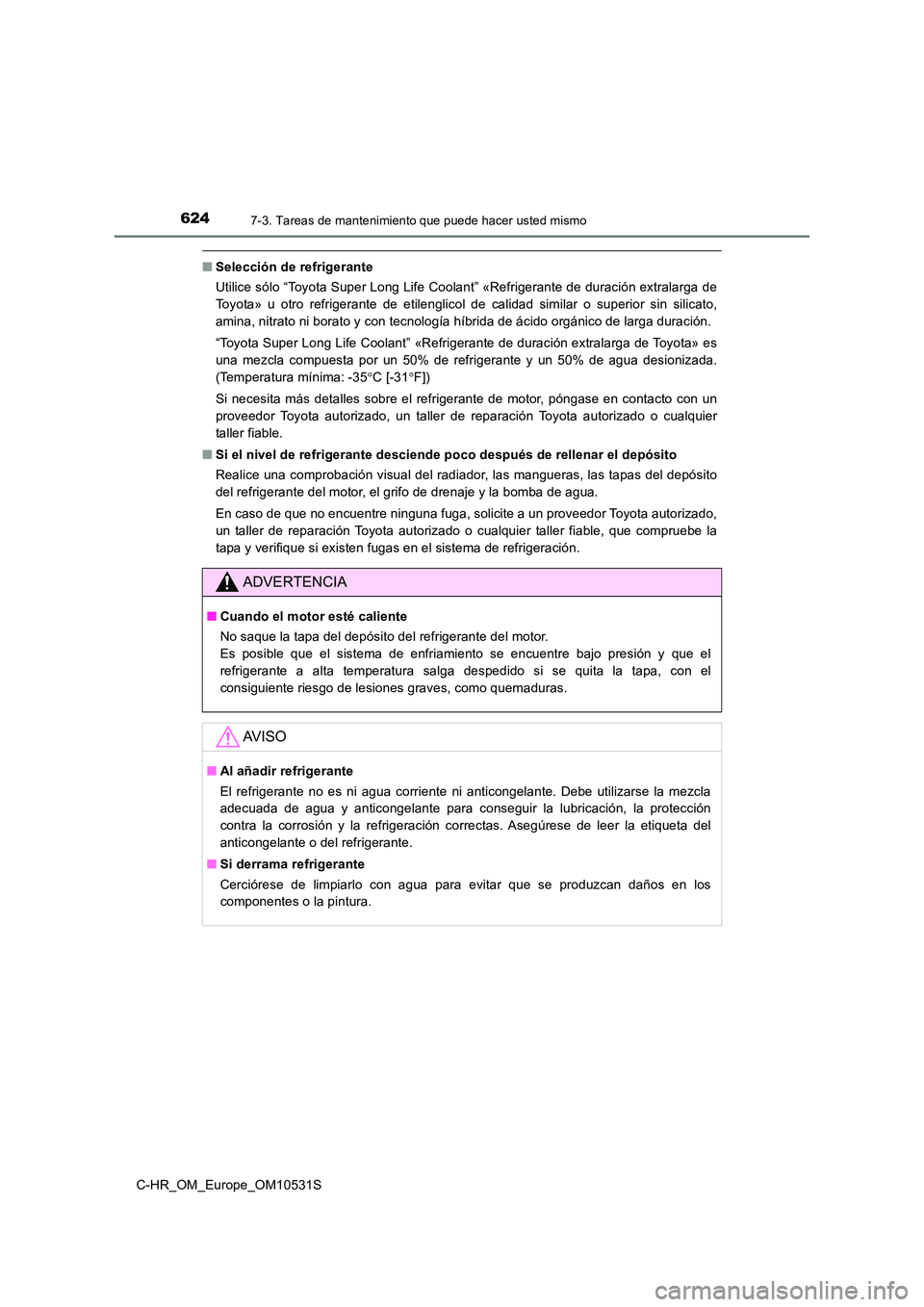 624 7-3. Tareas de mantenimiento que puede hacer usted mismo

■ Selección de refrigerante

Utilice sólo “Toyota Super Long Life Coolant” «Refrigerante de duración extralarga de Toyota» u otro refrigerante de etilenglicol de calidad similar o superior sin silicato, amina, nitrato ni borato y con tecnología híbrida de ácido orgánico de larga duración.

“Toyota Super Long Life Coolant” «Refrigerante de duración extralarga de Toyota» es una mezcla compuesta por un 50% de refrigerante y un 50% de agua desionizada. (Temperatura mínima: -35°C [-31°F])

Si necesita más detalles sobre el refrigerante de motor, póngase en contacto con un proveedor Toyota autorizado, un taller de reparación Toyota autorizado o cualquier taller fiable.

■ Si el nivel de refrigerante desciende poco después de rellenar el depósito

Realice una comprobación visual del radiador, las mangueras, las tapas del depósito del refrigerante del motor, el grifo de drenaje y la bomba de agua.

En caso de que no encuentre ninguna fuga, solicite a un proveedor Toyota autorizado, un taller de reparación Toyota autorizado o cualquier taller fiable, que compruebe la tapa y verifique si existen fugas en el sistema de refrigeración.

ADVERTENCIA

■ Cuando el motor esté caliente

No saque la tapa del depósito del refrigerante del motor.
Es posible que el sistema de enfriamiento se encuentre bajo presión y que el refrigerante a alta temperatura salga despedido si se quita la tapa, con el consiguiente riesgo de lesiones graves, como quemaduras.

AVISO

■ Al añadir refrigerante

El refrigerante no es ni agua corriente ni anticongelante. Debe utilizarse la mezcla adecuada de agua y anticongelante para conseguir la lubricación, la protección contra la corrosión y la refrigeración correctas. Asegúrese de leer la etiqueta del anticongelante o del refrigerante.

■ Si derrama refrigerante

Cerciórese de limpiarlo con agua para evitar que se produzcan daños en los componentes o la pintura.

C-HR_OM_Europe_OM10531S

carmanualsonline.info